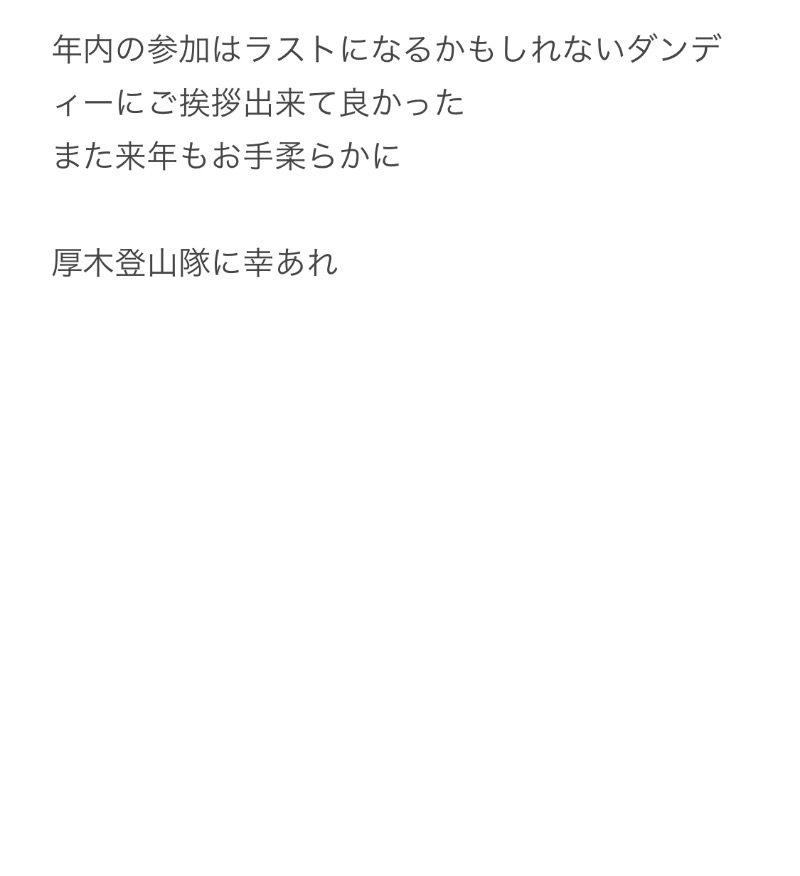 年内の参加はラストになるかもしれないダンディーにご挨拶出来て良かった
また来年もお手柔らかに

厚木登山隊に幸あれ